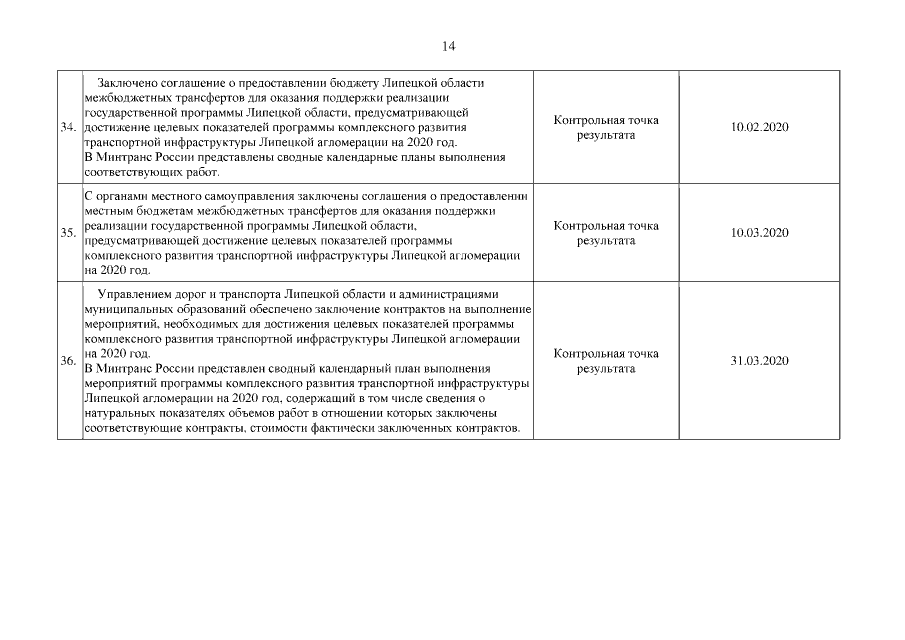 14

| | | | |
|---|---|---|---|
| 34. | Заключено соглашение о предоставлении бюджету Липецкой области межбюджетных трансфертов для оказания поддержки реализации государственной программы Липецкой области, предусматривающей достижение целевых показателей программы комплексного развития транспортной инфраструктуры Липецкой агломерации на 2020 год. В Минтранс России представлены сводные календарные планы выполнения соответствующих работ. | Контрольная точка результата | 10.02.2020 |
| 35. | С органами местного самоуправления заключены соглашения о предоставлении местным бюджетам межбюджетных трансфертов для оказания поддержки реализации государственной программы Липецкой области, предусматривающей достижение целевых показателей программы комплексного развития транспортной инфраструктуры Липецкой агломерации на 2020 год. | Контрольная точка результата | 10.03.2020 |
| 36. | Управлением дорог и транспорта Липецкой области и администрациями муниципальных образований обеспечено заключение контрактов на выполнение мероприятий, необходимых для достижения целевых показателей программы комплексного развития транспортной инфраструктуры Липецкой агломерации на 2020 год. В Минтранс России представлен сводный календарный план выполнения мероприятий программы комплексного развития транспортной инфраструктуры Липецкой агломерации на 2020 год, содержащий в том числе сведения о натуральных показателях объемов работ в отношении которых заключены соответствующие контракты, стоимости фактически заключенных контрактов. | Контрольная точка результата | 31.03.2020 |